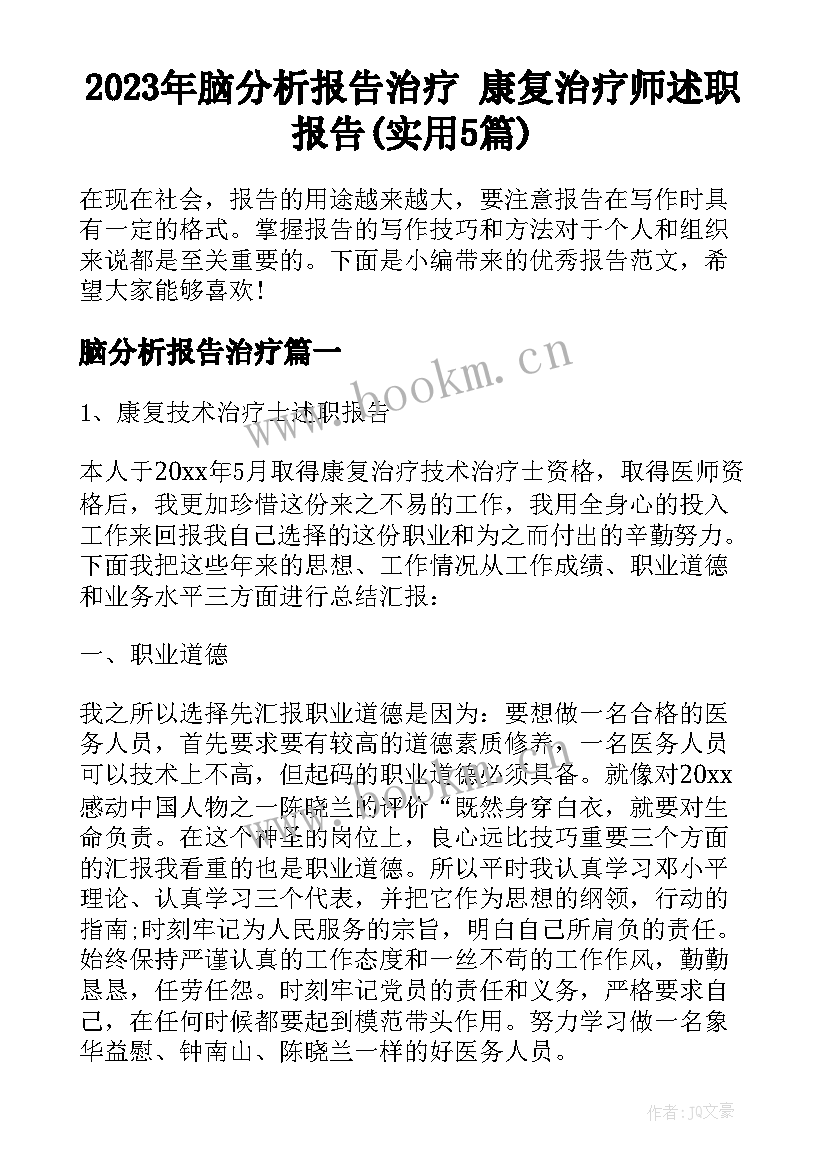 2023年脑分析报告治疗 康复治疗师述职报告(实用5篇)

在现在社会，报告的用途越来越大，要注意报告在写作时具有一定的格式。掌握报告的写作技巧和方法对于个人和组织来说都是至关重要的。下面是小编带来的优秀报告范文，希望大家能够喜欢！

脑分析报告治疗篇一

www.bookm.cn

1、康复技术治疗士述职报告

本人于20xx年5月取得康复治疗技术治疗士资格，取得医师资格后，我更加珍惜这份来之不易的工作，我用全身心的投入工作来回报我自己选择的这份职业和为之而付出的辛勤努力。下面我把这些年来的思想、工作情况从工作成绩、职业道德和业务水平三方面进行总结汇报：

一、职业道德

我之所以选择先汇报职业道德是因为：要想做一名合格的医务人员，首先要求要有较高的道德素质修养，一名医务人员可以技术上不高，但起码的职业道德必须具备。就像对20xx感动中国人物之一陈晓兰的评价“既然身穿白衣，就要对生命负责。在这个神圣的岗位上，良心远比技巧重要三个方面的汇报我看重的也是职业道德。所以平时我认真学习邓小平理论、认真学习三个代表，并把它作为思想的纲领，行动的指南;时刻牢记为人民服务的宗旨，明白自己所肩负的责任。始终保持严谨认真的工作态度和一丝不苟的工作作风，勤勤恳恳，任劳任怨。时刻牢记党员的责任和义务，严格要求自己，在任何时候都要起到模范带头作用。努力学习做一名象华益慰、钟南山、陈晓兰一样的好医务人员。

作者：JQ文豪